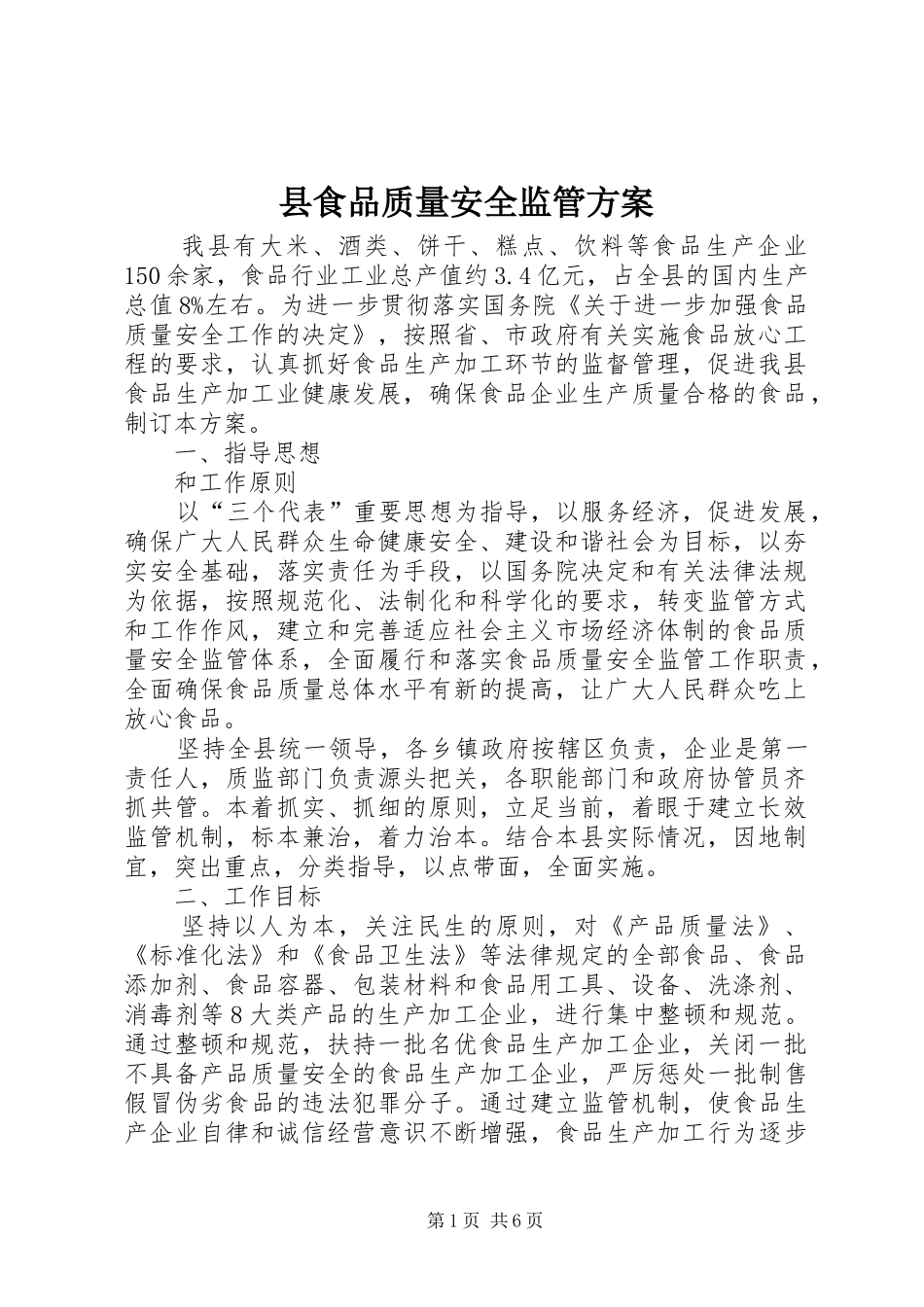 县食品质量安全监管方案

我县有大米、酒类、饼干、糕点、饮料等食品生产企业150余家，食品行业工业总产值约3.4亿元，占全县的国内生产总值8%左右。为进一步贯彻落实国务院《关于进一步加强食品质量安全工作的决定》，按照省、市政府有关实施食品放心工程的要求，认真抓好食品生产加工环节的监督管理，促进我县食品生产加工业健康发展，确保食品企业生产质量合格的食品，制订本方案。

一、指导思想

和工作原则

以“三个代表”重要思想为指导，以服务经济，促进发展，确保广大人民群众生命健康安全、建设和谐社会为目标，以夯实安全基础，落实责任为手段，以国务院决定和有关法律法规为依据，按照规范化、法制化和科学化的要求，转变监管方式和工作作风，建立和完善适应社会主义市场经济体制的食品质量安全监管体系，全面履行和落实食品质量安全监管工作职责，全面确保食品质量总体水平有新的提高，让广大人民群众吃上放心食品。

坚持全县统一领导，各乡镇政府按辖区负责，企业是第一责任人，质监部门负责源头把关，各职能部门和政府协管员齐抓共管。本着抓实、抓细的原则，立足当前，着眼于建立长效监管机制，标本兼治，着力治本。结合本县实际情况，因地制宜，突出重点，分类指导，以点带面，全面实施。

二、工作目标

坚持以人为本，关注民生的原则，对《产品质量法》、《标准化法》和《食品卫生法》等法律规定的全部食品、食品添加剂、食品容器、包装材料和食品用工具、设备、洗涤剂、消毒剂等8大类产品的生产加工企业，进行集中整顿和规范。通过整顿和规范，扶持一批名优食品生产加工企业，关闭一批不具备产品质量安全的食品生产加工企业，严厉惩处一批制售假冒伪劣食品的违法犯罪分子。通过建立监管机制，使食品生产企业自律和诚信经营意识不断增强，食品生产加工行为逐步

第1页 共6页